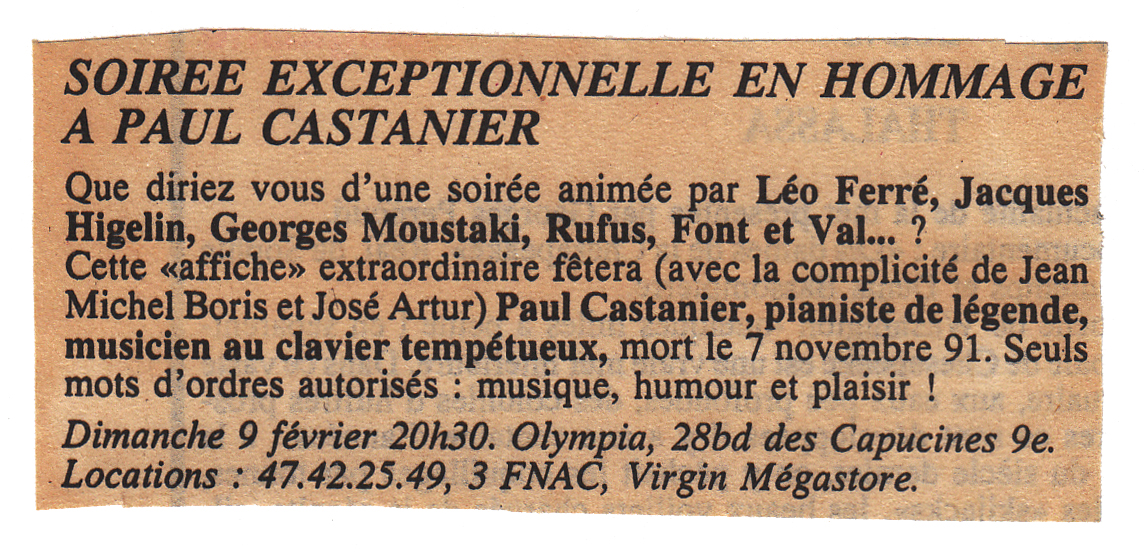 SOIREE EXCEPTIONNELLE EN HOMMAGE A PAUL CASTANIER

Que diriez vous d'une soirée animée par Léo Ferré, Jacques Higelin, Georges Moustaki, Rufus, Font et Val... ?
Cette «affiche» extraordinaire fêtera (avec la complicité de Jean Michel Boris et José Artur) Paul Castanier, pianiste de légende, musicien au clavier tempétueux, mort le 7 novembre 91. Seuls mots d'ordres autorisés : musique, humour et plaisir !

Dimanche 9 février 20h30. Olympia, 28bd des Capucines 9e.
Locations : 47.42.25.49, 3 FNAC, Virgin Mégastore.